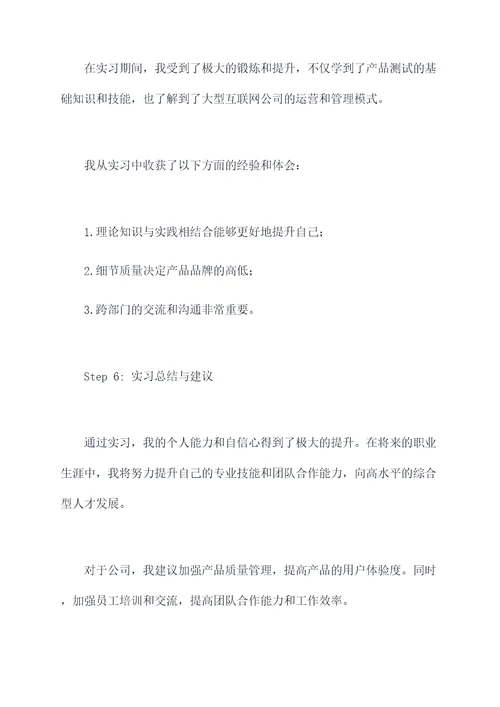 在实习期间，我受到了极大的锻炼和提升，不仅学到了产品测试的基础知识和技能，也了解到了大型互联网公司的运营和管理模式。

我从实习中收获了以下方面的经验和体会：

1.理论知识与实践相结合能够更好地提升自己；

2.细节质量决定产品品牌的高低；

3.跨部门的交流和沟通非常重要。

Step 6: 实习总结与建议

通过实习，我的个人能力和自信心得到了极大的提升。在将来的职业生涯中，我将努力提升自己的专业技能和团队合作能力，向高水平的综合型人才发展。

对于公司，我建议加强产品质量管理，提高产品的用户体验度。同时，加强员工培训和交流，提高团队合作能力和工作效率。